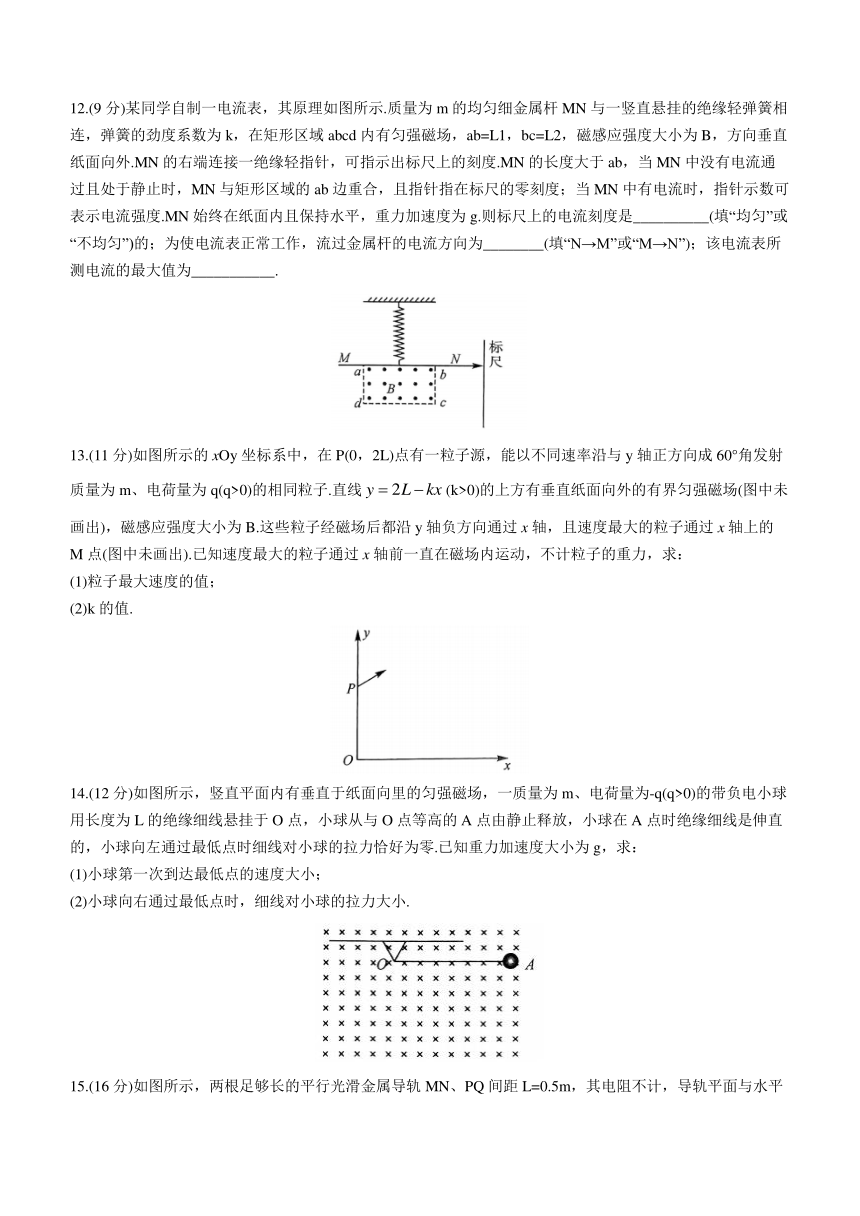 12.(9 分)某同学自制一电流表，其原理如图所示.质量为 m 的均匀细金属杆 MN 与一竖直悬挂的绝缘轻弹簧相连，弹簧的劲度系数为 k，在矩形区域 abcd 内有匀强磁场，ab=L1，bc=L2，磁感应强度大小为 B，方向垂直纸面向外.MN 的右端连接一绝缘轻指针，可指示出标尺上的刻度.MN 的长度大于 ab，当 MN 中没有电流通过且处于静止时，MN 与矩形区域的 ab 边重合，且指针指在标尺的零刻度；当 MN 中有电流时，指针示数可表示电流强度.MN 始终在纸面内且保持水平，重力加速度为 g.则标尺上的电流刻度是__________(填“均匀”或“不均匀”)的；为使电流表正常工作，流过金属杆的电流方向为________(填“N→M”或“M→N”)；该电流表所测电流的最大值为___________.

M N 标尺 a b B d c

13.(11 分)如图所示的 xOy 坐标系中，在 P(0，2L)点有一粒子源，能以不同速率沿与 y 轴正方向成 60°角发射质量为 m、电荷量为 q(q>0)的相同粒子.直线 $y=2L-kx$ (k>0)的上方有垂直纸面向外的有界匀强磁场(图中未画出)，磁感应强度大小为 B.这些粒子经磁场后都沿 y 轴负方向通过 x 轴，且速度最大的粒子通过 x 轴上的 M 点(图中未画出).已知速度最大的粒子通过 x 轴前一直在磁场内运动，不计粒子的重力，求：
(1)粒子最大速度的值；
(2)k 的值.

y P O x

14.(12 分)如图所示，竖直平面内有垂直于纸面向里的匀强磁场，一质量为 m、电荷量为-q(q>0)的带负电小球用长度为 L 的绝缘细线悬挂于 O 点，小球从与 O 点等高的 A 点由静止释放，小球在 A 点时绝缘细线是伸直的，小球向左通过最低点时细线对小球的拉力恰好为零.已知重力加速度大小为 g，求：
(1)小球第一次到达最低点的速度大小；
(2)小球向右通过最低点时，细线对小球的拉力大小.

O A

15.(16 分)如图所示，两根足够长的平行光滑金属导轨 MN、PQ 间距 L=0.5m，其电阻不计，导轨平面与水平